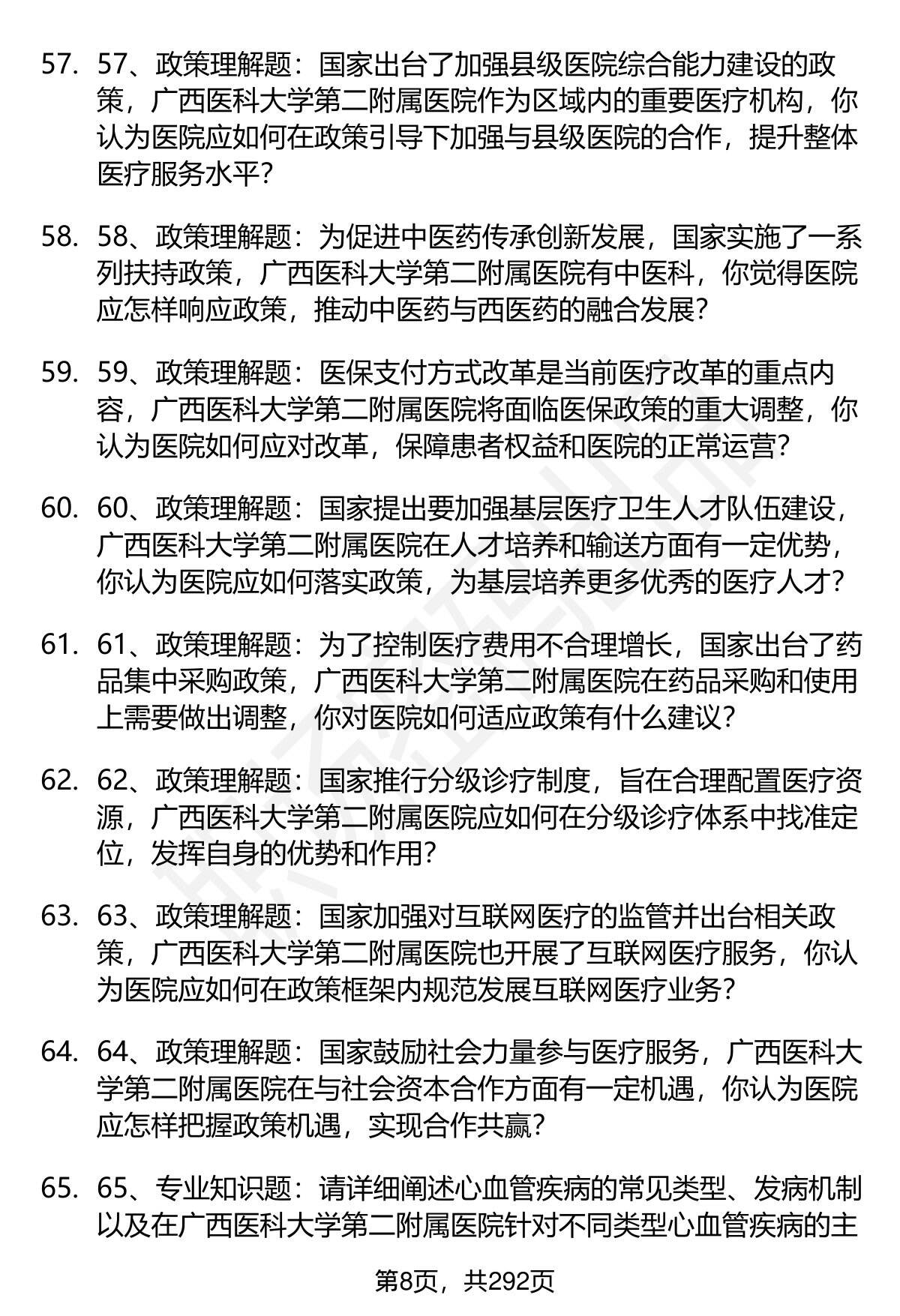 57. 57、政策理解题：国家出台了加强县级医院综合能力建设的政策，广西医科大学第二附属医院作为区域内的重要医疗机构，你认为医院应如何在政策引导下加强与县级医院的合作，提升整体医疗服务水平？

58. 58、政策理解题：为促进中医药传承创新发展，国家实施了一系列扶持政策，广西医科大学第二附属医院有中医科，你觉得医院应怎样响应政策，推动中医药与西医药的融合发展？

59. 59、政策理解题：医保支付方式改革是当前医疗改革的重点内容，广西医科大学第二附属医院将面临医保政策的重大调整，你认为医院如何应对改革，保障患者权益和医院的正常运营？

60. 60、政策理解题：国家提出要加强基层医疗卫生人才队伍建设，广西医科大学第二附属医院在人才培养和输送方面有一定优势，你认为医院应如何落实政策，为基层培养更多优秀的医疗人才？

61. 61、政策理解题：为了控制医疗费用不合理增长，国家出台了药品集中采购政策，广西医科大学第二附属医院在药品采购和使用上需要做出调整，你对医院如何适应政策有什么建议？

62. 62、政策理解题：国家推行分级诊疗制度，旨在合理配置医疗资源，广西医科大学第二附属医院应如何在分级诊疗体系中找准定位，发挥自身的优势和作用？

63. 63、政策理解题：国家加强对互联网医疗的监管并出台相关政策，广西医科大学第二附属医院也开展了互联网医疗服务，你认为医院应如何在政策框架内规范发展互联网医疗业务？

64. 64、政策理解题：国家鼓励社会力量参与医疗服务，广西医科大学第二附属医院在与社会资本合作方面有一定机遇，你认为医院应怎样把握政策机遇，实现合作共赢？

65. 65、专业知识题：请详细阐述心血管疾病的常见类型、发病机制以及在广西医科大学第二附属医院针对不同类型心血管疾病的主

第8页，共292页